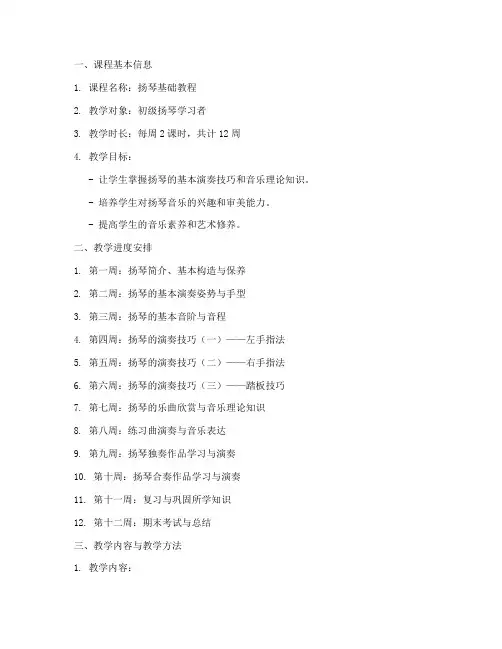 一、课程基本信息

1. 课程名称：扬琴基础教程

2. 教学对象：初级扬琴学习者

3. 教学时长：每周 2 课时，共计 12 周

4. 教学目标：

- 让学生掌握扬琴的基本演奏技巧和音乐理论知识。

- 培养学生对扬琴音乐的兴趣和审美能力。

- 提高学生的音乐素养和艺术修养。

二、教学进度安排

1. 第一周：扬琴简介、基本构造与保养

2. 第二周：扬琴的基本演奏姿势与手型

3. 第三周：扬琴的基本音阶与音程

4. 第四周：扬琴的演奏技巧（一）——左手指法

5. 第五周：扬琴的演奏技巧（二）——右手指法

6. 第六周：扬琴的演奏技巧（三）——踏板技巧

7. 第七周：扬琴的乐曲欣赏与音乐理论知识

8. 第八周：练习曲演奏与音乐表达

9. 第九周：扬琴独奏作品学习与演奏

10. 第十周：扬琴合奏作品学习与演奏

11. 第十一周：复习与巩固所学知识

12. 第十二周：期末考试与总结

三、教学内容与教学方法

1. 教学内容：